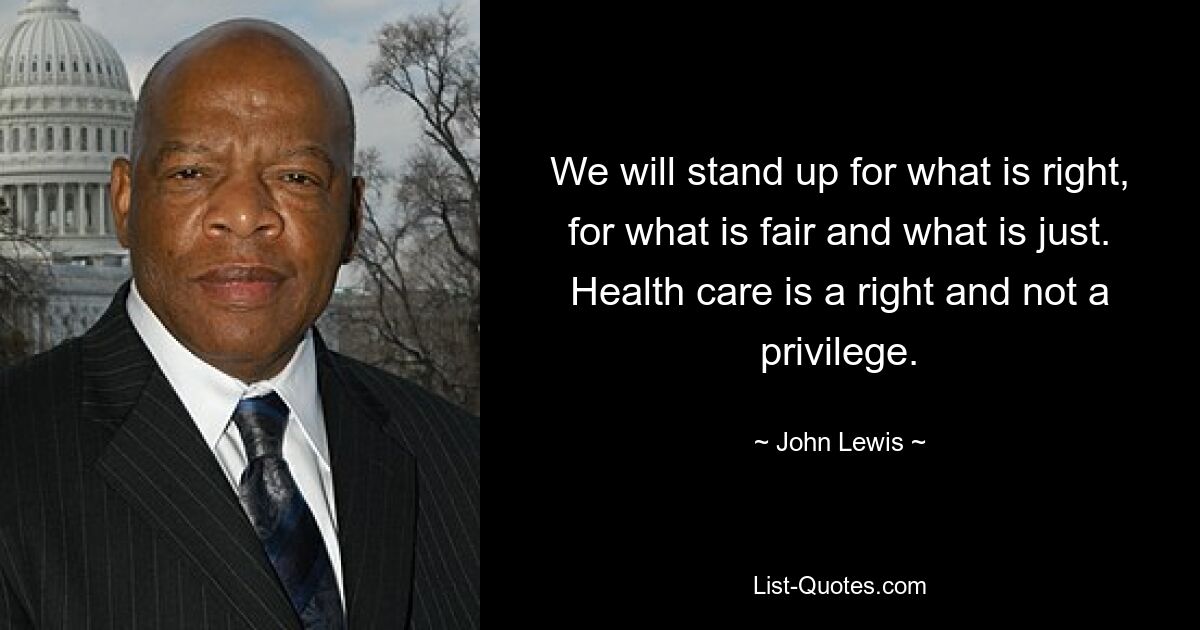 We will stand up for what is right, for what is fair and what is just. Health care is a right and not a privilege.

~ John Lewis ~

List-Quotes.com